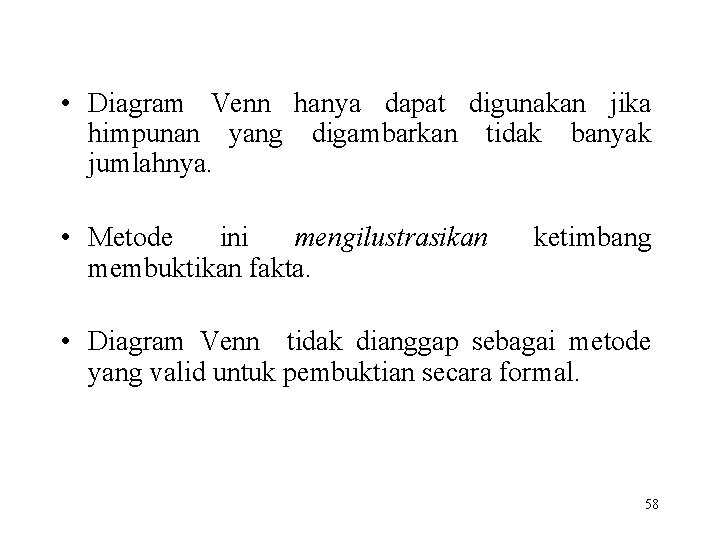 • Diagram Venn hanya dapat digunakan jika himpunan yang digambarkan tidak banyak jumlahnya.

• Metode ini mengilustrasikan ketimbang membuktikan fakta.

• Diagram Venn tidak dianggap sebagai metode yang valid untuk pembuktian secara formal.

58